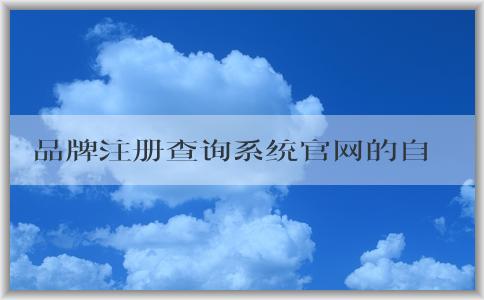 品牌注册查询系统官网的自